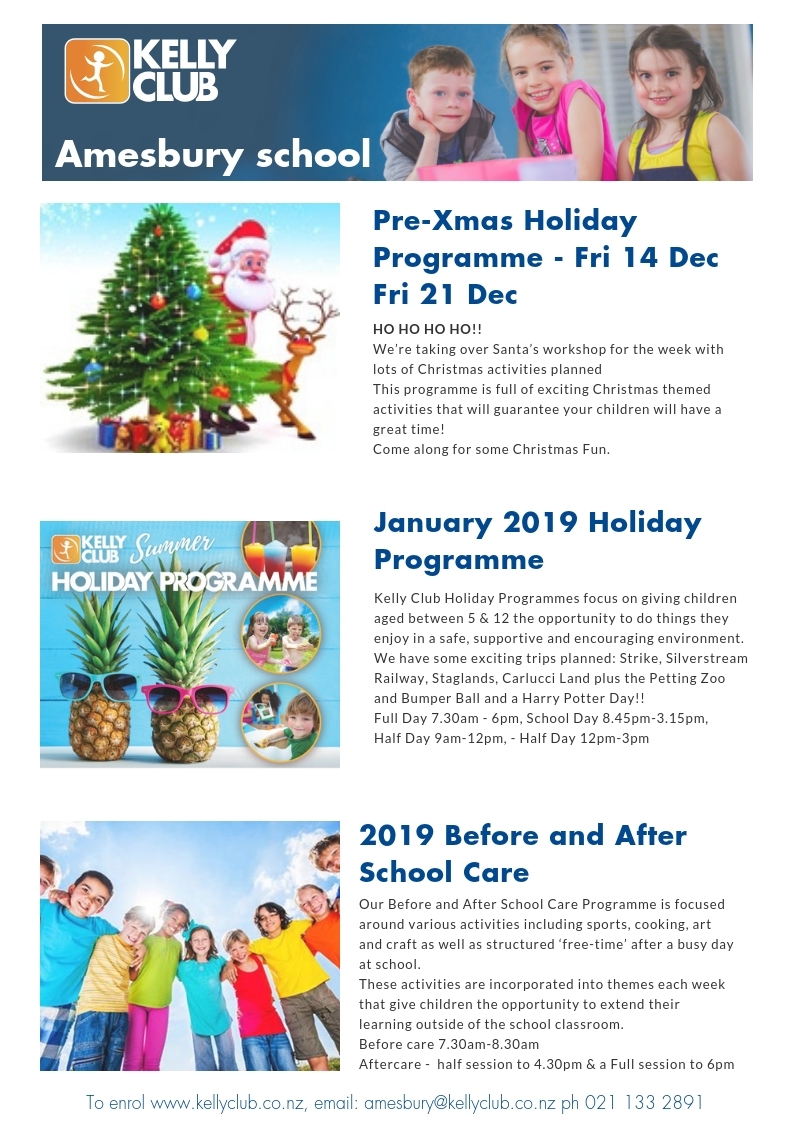 KELLY CLUB

Amesbury school

Pre-Xmas Holiday Programme - Fri 14 Dec Fri 21 Dec

HO HO HO HO!!
We're taking over Santa's workshop for the week with lots of Christmas activities planned
This programme is full of exciting Christmas themed activities that will guarantee your children will have a great time!
Come along for some Christmas Fun.

KELLY CLUB Summer HOLIDAY PROGRAMME

January 2019 Holiday Programme

Kelly Club Holiday Programmes focus on giving children aged between 5 & 12 the opportunity to do things they enjoy in a safe, supportive and encouraging environment. We have some exciting trips planned: Strike, Silverstream Railway, Staglands, Carlucci Land plus the Petting Zoo and Bumper Ball and a Harry Potter Day!!
Full Day 7.30am - 6pm, School Day 8.45pm-3.15pm,
Half Day 9am-12pm, - Half Day 12pm-3pm

2019 Before and After School Care

Our Before and After School Care Programme is focused around various activities including sports, cooking, art and craft as well as structured 'free-time' after a busy day at school.
These activities are incorporated into themes each week that give children the opportunity to extend their learning outside of the school classroom.
Before care 7.30am-8.30am
Aftercare - half session to 4.30pm & a Full session to 6pm

To enrol www.kellyclub.co.nz, email: amesbury@kellyclub.co.nz ph 021 133 2891